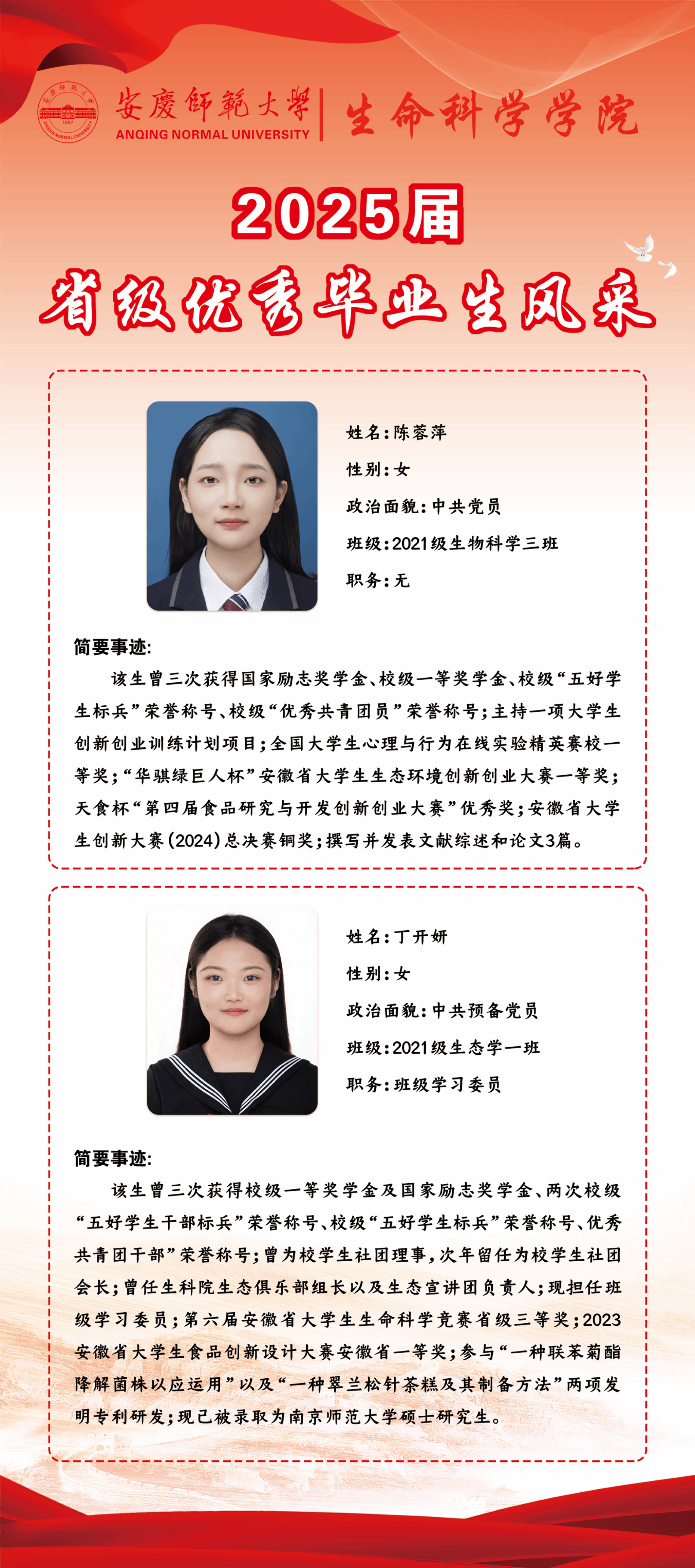 安慶師範大學
ANQING NORMAL UNIVERSITY
生命科学学院

2025届
省级优秀毕业生风采

姓名:陈蓉萍
性别:女
政治面貌:中共党员
班级:2021级生物科学三班
职务:无

简要事迹:

该生曾三次获得国家励志奖学金、校级一等奖学金、校级“五好学生标兵”荣誉称号、校级“优秀共青团员”荣誉称号;主持一项大学生创新创业训练计划项目;全国大学生心理与行为在线实验精英赛校一等奖;“华骐绿巨人杯”安徽省大学生生态环境创新创业大赛一等奖;天食杯“第四届食品研究与开发创新创业大赛”优秀奖;安徽省大学生创新大赛(2024)总决赛铜奖;撰写并发表文献综述和论文3篇。

姓名:丁开妍
性别:女
政治面貌:中共预备党员
班级:2021级生态学一班
职务:班级学习委员

简要事迹:

该生曾三次获得校级一等奖学金及国家励志奖学金、两次校级“五好学生干部标兵”荣誉称号、校级“五好学生标兵”荣誉称号、优秀共青团干部”荣誉称号;曾为校学生社团理事,次年留任为校学生社团会长;曾任生科院生态俱乐部组长以及生态宣讲团负责人;现担任班级学习委员;第六届安徽省大学生生命科学竞赛省级三等奖;2023安徽省大学生食品创新设计大赛安徽省一等奖;参与“一种联苯菊酯降解菌株以应运用”以及“一种翠兰松针茶糕及其制备方法”两项发明专利研发;现已被录取为南京师范大学硕士研究生。